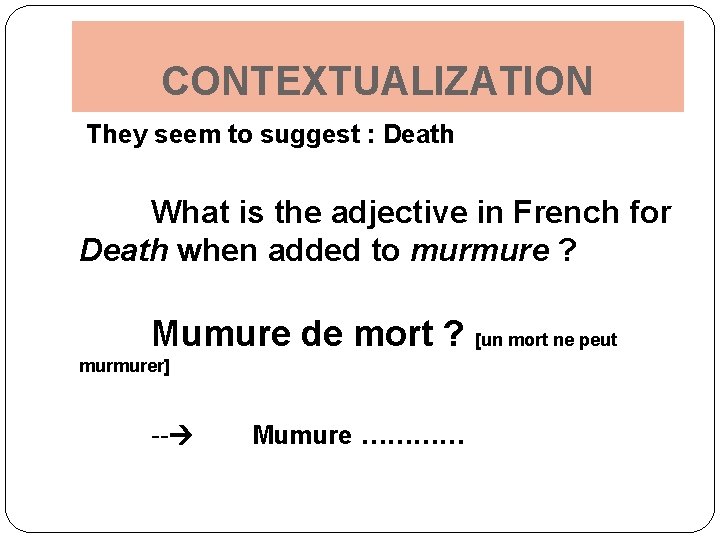 CONTEXTUALIZATION

They seem to suggest : Death

What is the adjective in French for Death when added to murmure ?

Mumure de mort ? [un mort ne peut murmurer]

--→ Mumure ____